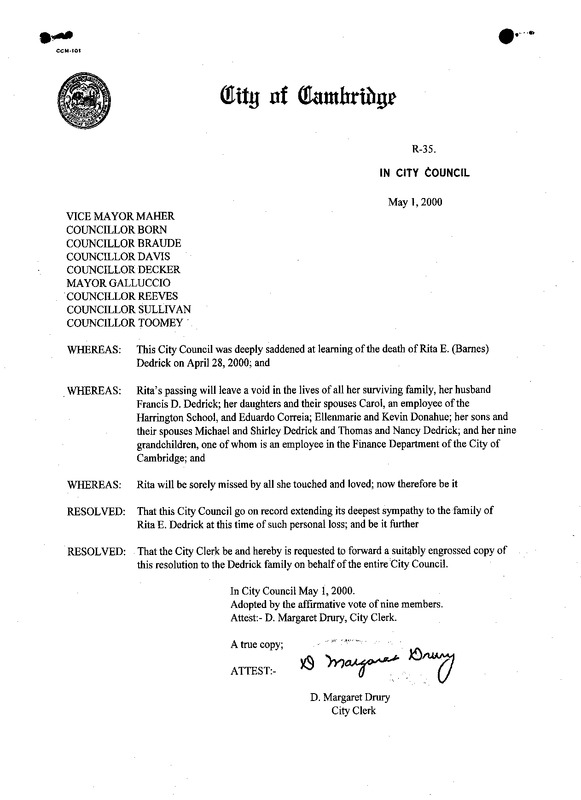 CCM-101

City of Cambridge

R-35.

IN CITY COUNCIL

May 1, 2000

VICE MAYOR MAHER
COUNCILLOR BORN
COUNCILLOR BRAUDE
COUNCILLOR DAVIS
COUNCILLOR DECKER
MAYOR GALLUCCIO
COUNCILLOR REEVES
COUNCILLOR SULLIVAN
COUNCILLOR TOOMEY

WHEREAS: This City Council was deeply saddened at learning of the death of Rita E. (Barnes) Dedrick on April 28, 2000; and

WHEREAS: Rita's passing will leave a void in the lives of all her surviving family, her husband Francis D. Dedrick; her daughters and their spouses Carol, an employee of the Harrington School, and Eduardo Correia; Ellenmarie and Kevin Donahue; her sons and their spouses Michael and Shirley Dedrick and Thomas and Nancy Dedrick; and her nine grandchildren, one of whom is an employee in the Finance Department of the City of Cambridge; and

WHEREAS: Rita will be sorely missed by all she touched and loved; now therefore be it

RESOLVED: That this City Council go on record extending its deepest sympathy to the family of Rita E. Dedrick at this time of such personal loss; and be it further

RESOLVED: That the City Clerk be and hereby is requested to forward a suitably engrossed copy of this resolution to the Dedrick family on behalf of the entire City Council.

In City Council May 1, 2000.
Adopted by the affirmative vote of nine members.
Attest:- D. Margaret Drury, City Clerk.

A true copy;

ATTEST:- D Margaret Drury

D. Margaret Drury
City Clerk